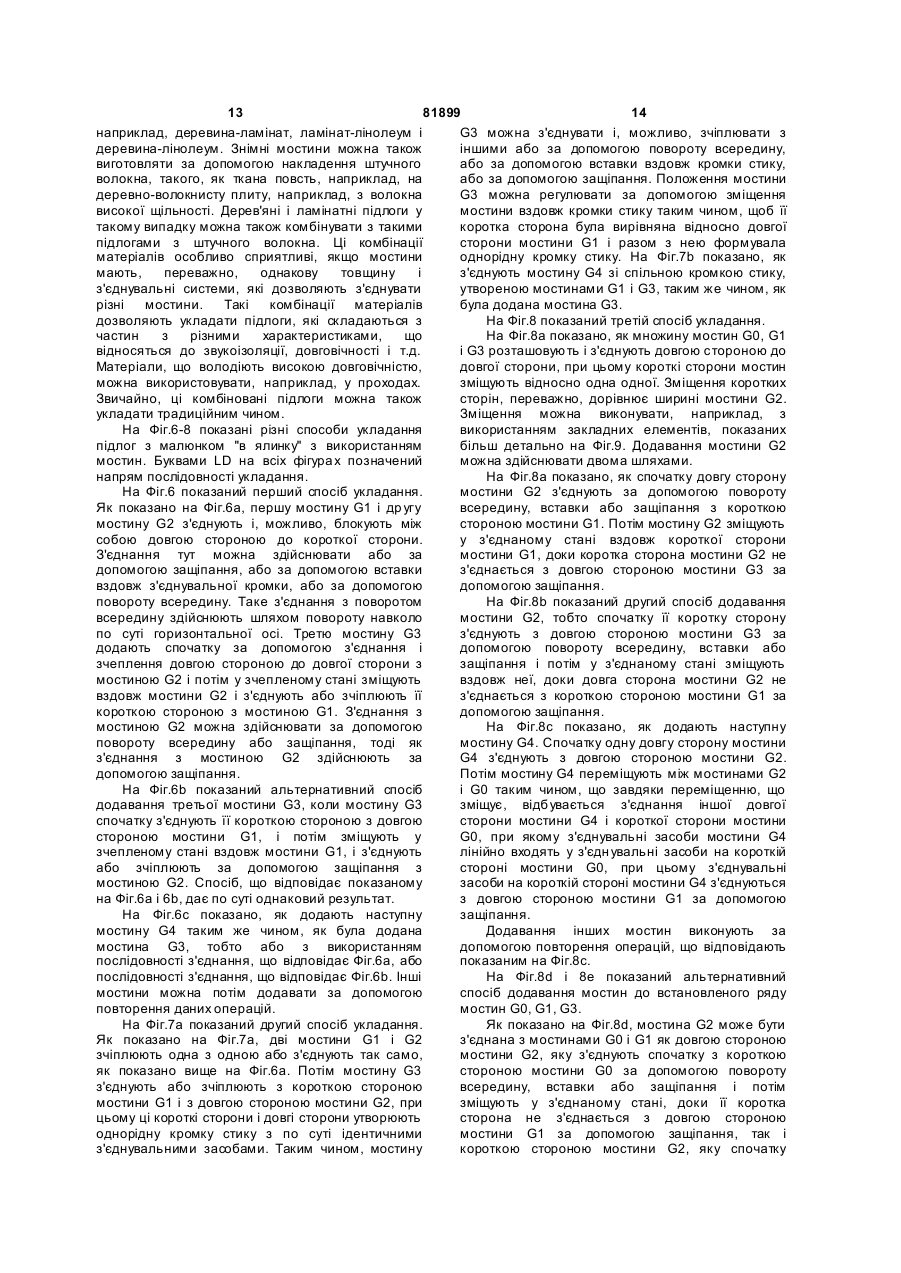 13 81899 14

наприклад, деревина-ламінат, ламінат-лінолеум і деревина-лінолеум. Знімні мостини можна також виготовляти за допомогою накладення штучного волокна, такого, як ткана повсть, наприклад, на деревно-волокнисту плиту, наприклад, з волокна високої щільності. Дерев'яні і ламінатні підлоги у такому випадку можна також комбінувати з такими підлогами з штучного волокна. Ці комбінації матеріалів особливо сприятливі, якщо мостини мають, переважно, однакову товщину і з'єднувальні системи, які дозволяють з'єднувати різні мостини. Такі комбінації матеріалів дозволяють укладати підлоги, які складаються з частин з різними характеристиками, що відносяться до звукоізоляції, довговічності і т.д. Матеріали, що володіють високою довговічністю, можна використовувати, наприклад, у проходах. Звичайно, ці комбіновані підлоги можна також укладати традиційним чином.

На Фіг.6-8 показані різні способи укладання підлог з малюнком "в ялинку" з використанням мостин. Буквами LD на всіх фігурах позначений напрям послідовності укладання.

На Фіг.6 показаний перший спосіб укладання. Як показано на Фіг.6а, першу мостину G1 і другу мостину G2 з'єднують і, можливо, блокують між собою довгою стороною до короткої сторони. З'єднання тут можна здійснювати або за допомогою защіпання, або за допомогою вставки вздовж з'єднувальної кромки, або за допомогою повороту всередину. Таке з'єднання з поворотом всередину здійснюють шляхом повороту навколо по суті горизонтальної осі. Третю мостину G3 додають спочатку за допомогою з'єднання і зчеплення довгою стороною до довгої сторони з мостиною G2 і потім у зчепленому стані зміщують вздовж мостини G2 і з'єднують або зчіплюють її короткою стороною з мостиною G1. З'єднання з мостиною G2 можна здійснювати за допомогою повороту всередину або защіпання, тоді як з'єднання з мостиною G2 здійснюють за допомогою защіпання.

На Фіг.6b показаний альтернативний спосіб додавання третьої мостини G3, коли мостину G3 спочатку з'єднують її короткою стороною з довгою стороною мостини G1, і потім зміщують у зчепленому стані вздовж мостини G1, і з'єднують або зчіплюють за допомогою защіпання з мостиною G2. Спосіб, що відповідає показаному на Фіг.6а і 6b, дає по суті однаковий результат.

На Фіг.6с показано, як додають наступну мостину G4 таким же чином, як була додана мостина G3, тобто або з використанням послідовності з'єднання, що відповідає Фіг.6а, або послідовності з'єднання, що відповідає Фіг.6b. Інші мостини можна потім додавати за допомогою повторення даних операцій.

На Фіг.7а показаний другий спосіб укладання. Як показано на Фіг.7а, дві мостини G1 і G2 зчіплюють одна з одною або з'єднують так само, як показано вище на Фіг.6а. Потім мостину G3 з'єднують або зчіплюють з короткою стороною мостини G1 і з довгою стороною мостини G2, при цьому ці короткі сторони і довгі сторони утворюють однорідну кромку стику з по суті ідентичними з'єднувальними засобами. Таким чином, мостину G3 можна з'єднувати і, можливо, зчіплювати з іншими або за допомогою повороту всередину, або за допомогою вставки вздовж кромки стику, або за допомогою защіпання. Положення мостини G3 можна регулювати за допомогою зміщення мостини вздовж кромки стику таким чином, щоб її коротка сторона була вирівняна відносно довгої сторони мостини G1 і разом з нею формувала однорідну кромку стику. На Фіг.7b показано, як з'єднують мостину G4 зі спільною кромкою стику, утвореною мостинами G1 і G3, таким же чином, як була додана мостина G3.

На Фіг.8 показаний третій спосіб укладання.

На Фіг.8а показано, як множину мостин G0, G1 і G3 розташовують і з'єднують довгою стороною до довгої сторони, при цьому короткі сторони мостин зміщують відносно одна одної. Зміщення коротких сторін, переважно, дорівнює ширині мостини G2. Зміщення можна виконувати, наприклад, з використанням закладних елементів, показаних більш детально на Фіг.9. Додавання мостини G2 можна здійснювати двома шляхами.

На Фіг.8а показано, як спочатку довгу сторону мостини G2 з'єднують за допомогою повороту всередину, вставки або защіпання з короткою стороною мостини G1. Потім мостину G2 зміщують у з'єднаному стані вздовж короткої сторони мостини G1, доки коротка сторона мостини G2 не з'єднається з довгою стороною мостини G3 за допомогою защіпання.

На Фіг.8b показаний другий спосіб додавання мостини G2, тобто спочатку її коротку сторону з'єднують з довгою стороною мостини G3 за допомогою повороту всередину, вставки або защіпання і потім у з'єднаному стані зміщують вздовж неї, доки довга сторона мостини G2 не з'єднається з короткою стороною мостини G1 за допомогою защіпання.

На Фіг.8с показано, як додають наступну мостину G4. Спочатку одну довгу сторону мостини G4 з'єднують з довгою стороною мостини G2. Потім мостину G4 переміщують між мостинами G2 і G0 таким чином, що завдяки переміщенню, що зміщує, відбувається з'єднання іншої довгої сторони мостини G4 і короткої сторони мостини G0, при якому з'єднувальні засоби мостини G4 лінійно входять у з'єднувальні засоби на короткій стороні мостини G0, при цьому з'єднувальні засоби на короткій стороні мостини G4 з'єднуються з довгою стороною мостини G1 за допомогою защіпання.

Додавання інших мостин виконують за допомогою повторення операцій, що відповідають показаним на Фіг.8с.

На Фіг.8d і 8е показаний альтернативний спосіб додавання мостин до встановленого ряду мостин G0, G1, G3.

Як показано на Фіг.8d, мостина G2 може бути з'єднана з мостинами G0 і G1 як довгою стороною мостини G2, яку з'єднують спочатку з короткою стороною мостини G0 за допомогою повороту всередину, вставки або защіпання і потім зміщують у з'єднаному стані, доки її коротка сторона не з'єднається з довгою стороною мостини G1 за допомогою защіпання, так і короткою стороною мостини G2, яку спочатку